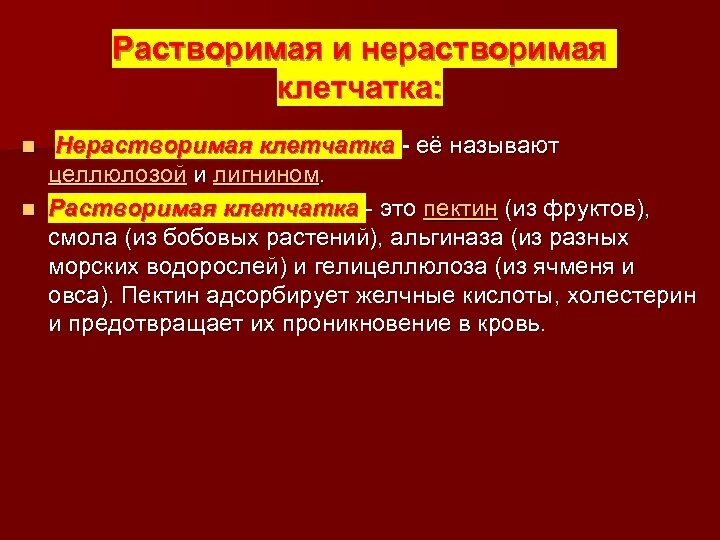 Растворимая и нерастворимая клетчатка:

Нерастворимая клетчатка - её называют целлюлозой и лигнином.

Растворимая клетчатка - это пектин (из фруктов), смола (из бобовых растений), альгиназа (из разных морских водорослей) и гелицеллюлоза (из ячменя и овса). Пектин адсорбирует желчные кислоты, холестерин и предотвращает их проникновение в кровь.